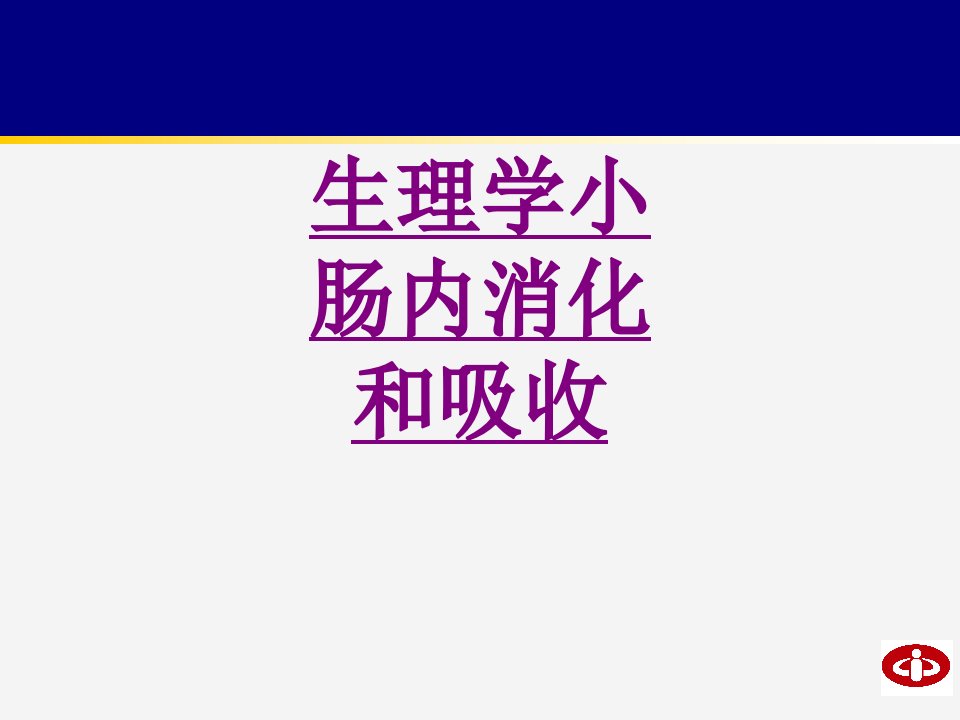 生理学小肠内消化和吸收